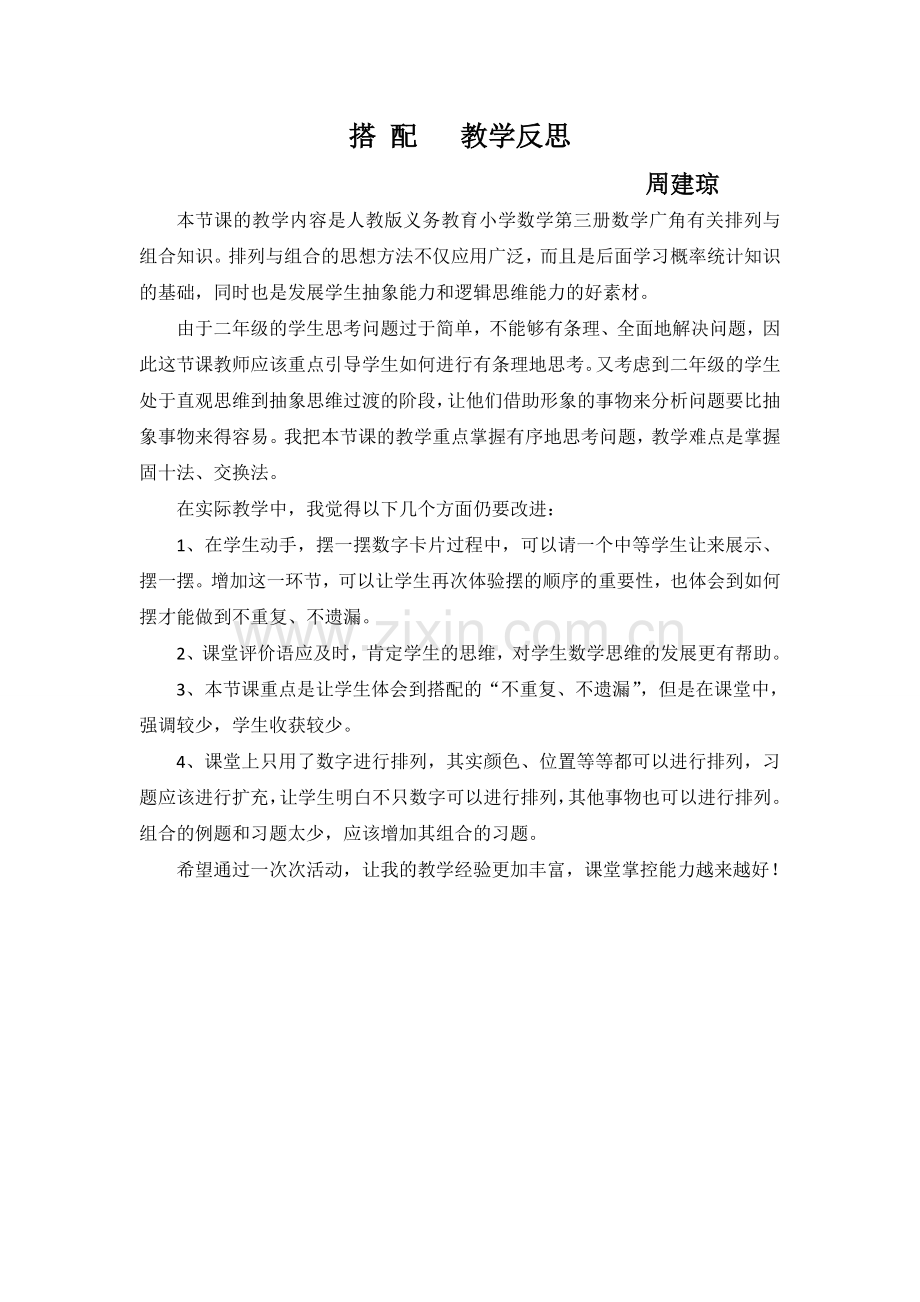 搭 配 教学反思

周建琼

本节课的教学内容是人教版义务教育小学数学第三册数学广角有关排列与组合知识。排列与组合的思想方法不仅应用广泛，而且是后面学习概率统计知识的基础，同时也是发展学生抽象能力和逻辑思维能力的好素材。

由于二年级的学生思考问题过于简单，不能够有条理、全面地解决问题，因此这节课教师应该重点引导学生如何进行有条理地思考。又考虑到二年级的学生处于直观思维到抽象思维过渡的阶段，让他们借助形象的事物来分析问题要比抽象事物来得容易。我把本节课的教学重点掌握有序地思考问题，教学难点是掌握固十法、交换法。

在实际教学中，我觉得以下几个方面仍要改进：

1、在学生动手，摆一摆数字卡片过程中，可以请一个中等学生让来展示、摆一摆。增加这一环节，可以让学生再次体验摆的顺序的重要性，也体会到如何摆才能做到不重复、不遗漏。

2、课堂评价语应及时，肯定学生的思维，对学生数学思维的发展更有帮助。

3、本节课重点是让学生体会到搭配的“不重复、不遗漏”，但是在课堂中，强调较少，学生收获较少。

4、课堂上只用了数字进行排列，其实颜色、位置等等都可以进行排列，习题应该进行扩充，让学生明白不只数字可以进行排列，其他事物也可以进行排列。组合的例题和习题太少，应该增加其组合的习题。

希望通过一次次活动，让我的教学经验更加丰富，课堂掌控能力越来越好！

www.zixin.com.cn